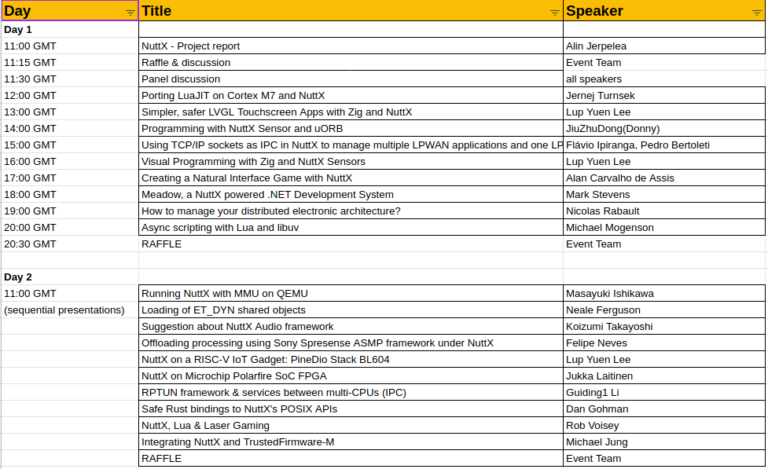 | Day | Title | Speaker |
|---|---|---|
| Day 1 | | |
| 11:00 GMT | NuttX - Project report | Alin Jerpelea |
| 11:15 GMT | Raffle & discussion | Event Team |
| 11:30 GMT | Panel discussion | all speakers |
| 12:00 GMT | Porting LuaJIT on Cortex M7 and NuttX | Jernej Turnsek |
| 13:00 GMT | Simpler, safer LVGL Touchscreen Apps with Zig and NuttX | Lup Yuen Lee |
| 14:00 GMT | Programming with NuttX Sensor and uORB | JiuZhuDong(Donny) |
| 15:00 GMT | Using TCP/IP sockets as IPC in NuttX to manage multiple LPWAN applications and one LP | Flávio Ipiranga, Pedro Bertoleti |
| 16:00 GMT | Visual Programming with Zig and NuttX Sensors | Lup Yuen Lee |
| 17:00 GMT | Creating a Natural Interface Game with NuttX | Alan Carvalho de Assis |
| 18:00 GMT | Meadow, a NuttX powered .NET Development System | Mark Stevens |
| 19:00 GMT | How to manage your distributed electronic architecture? | Nicolas Rabault |
| 20:00 GMT | Async scripting with Lua and libuv | Michael Mogenson |
| 20:30 GMT | RAFFLE | Event Team |
| | | |
| Day 2 | | |
| 11:00 GMT | Running NuttX with MMU on QEMU | Masayuki Ishikawa |
| (sequential presentations) | Loading of ET_DYN shared objects | Neale Ferguson |
| | Suggestion about NuttX Audio framework | Koizumi Takayoshi |
| | Offloading processing using Sony Spresense ASMP framework under NuttX | Felipe Neves |
| | NuttX on a RISC-V IoT Gadget: PineDio Stack BL604 | Lup Yuen Lee |
| | NuttX on Microchip Polarfire SoC FPGA | Jukka Laitinen |
| | RPTUN framework & services between multi-CPUs (IPC) | Guiding1 Li |
| | Safe Rust bindings to NuttX's POSIX APIs | Dan Gohman |
| | NuttX, Lua & Laser Gaming | Rob Voisey |
| | Integrating NuttX and TrustedFirmware-M | Michael Jung |
| | RAFFLE | Event Team |